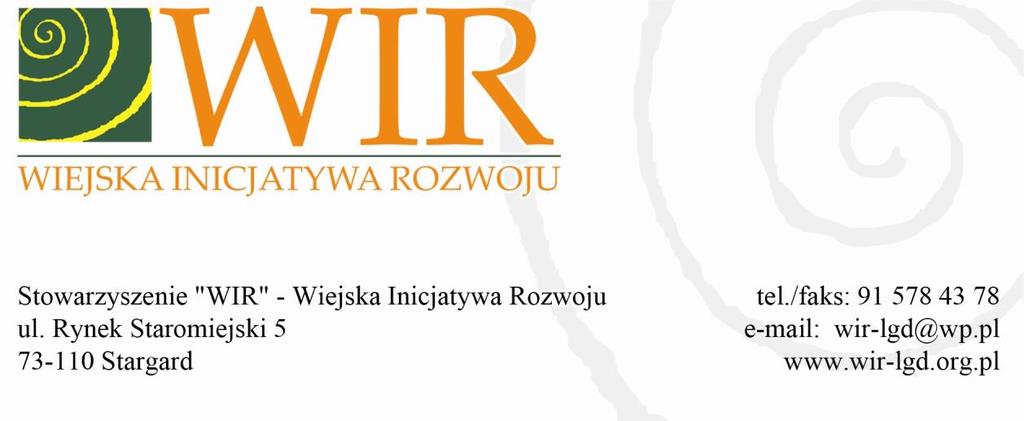 WIR
WIEJSKA INICJATYWA ROZWOJU

Stowarzyszenie "WIR" - Wiejska Inicjatywa Rozwoju
ul. Rynek Staromiejski 5
73-110 Stargard

tel./faks: 91 578 43 78
e-mail: wir-lgd@wp.pl
www.wir-lgd.org.pl